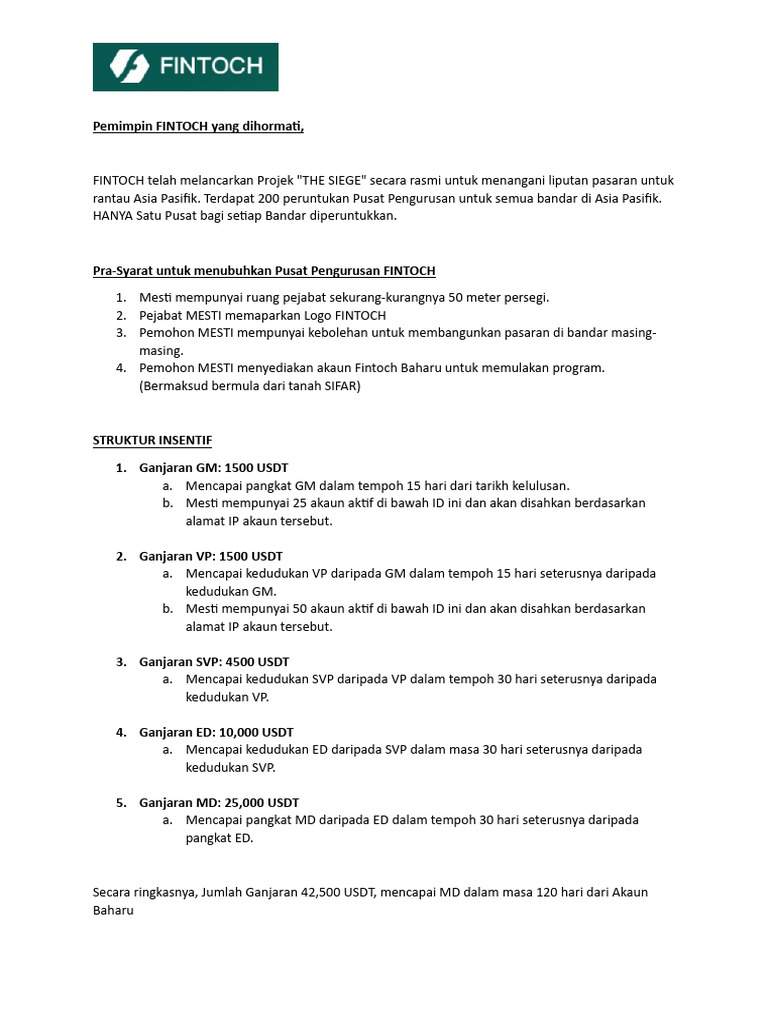 FINTOCH

Pemimpin FINTOCH yang dihormati,

FINTOCH telah melancarkan Projek "THE SIEGE" secara rasmi untuk menangani liputan pasaran untuk rantau Asia Pasifik. Terdapat 200 peruntukan Pusat Pengurusan untuk semua bandar di Asia Pasifik. HANYA Satu Pusat bagi setiap Bandar diperuntukkan.

Pra-Syarat untuk menubuhkan Pusat Pengurusan FINTOCH

1. Mesti mempunyai ruang pejabat sekurang-kurangnya 50 meter persegi.
2. Pejabat MESTI memaparkan Logo FINTOCH
3. Pemohon MESTI mempunyai kebolehan untuk membangunkan pasaran di bandar masing-masing.
4. Pemohon MESTI menyediakan akaun Fintoch Baharu untuk memulakan program. (Bermaksud bermula dari tanah SIFAR)

STRUKTUR INSENTIF

1. Ganjaran GM: 1500 USDT
   a. Mencapai pangkat GM dalam tempoh 15 hari dari tarikh kelulusan.
   b. Mesti mempunyai 25 akaun aktif di bawah ID ini dan akan disahkan berdasarkan alamat IP akaun tersebut.

2. Ganjaran VP: 1500 USDT
   a. Mencapai kedudukan VP daripada GM dalam tempoh 15 hari seterusnya daripada kedudukan GM.
   b. Mesti mempunyai 50 akaun aktif di bawah ID ini dan akan disahkan berdasarkan alamat IP akaun tersebut.

3. Ganjaran SVP: 4500 USDT
   a. Mencapai kedudukan SVP daripada VP dalam tempoh 30 hari seterusnya daripada kedudukan VP.

4. Ganjaran ED: 10,000 USDT
   a. Mencapai kedudukan ED daripada SVP dalam masa 30 hari seterusnya daripada kedudukan SVP.

5. Ganjaran MD: 25,000 USDT
   a. Mencapai pangkat MD daripada ED dalam tempoh 30 hari seterusnya daripada pangkat ED.

Secara ringkasnya, Jumlah Ganjaran 42,500 USDT, mencapai MD dalam masa 120 hari dari Akaun Baharu